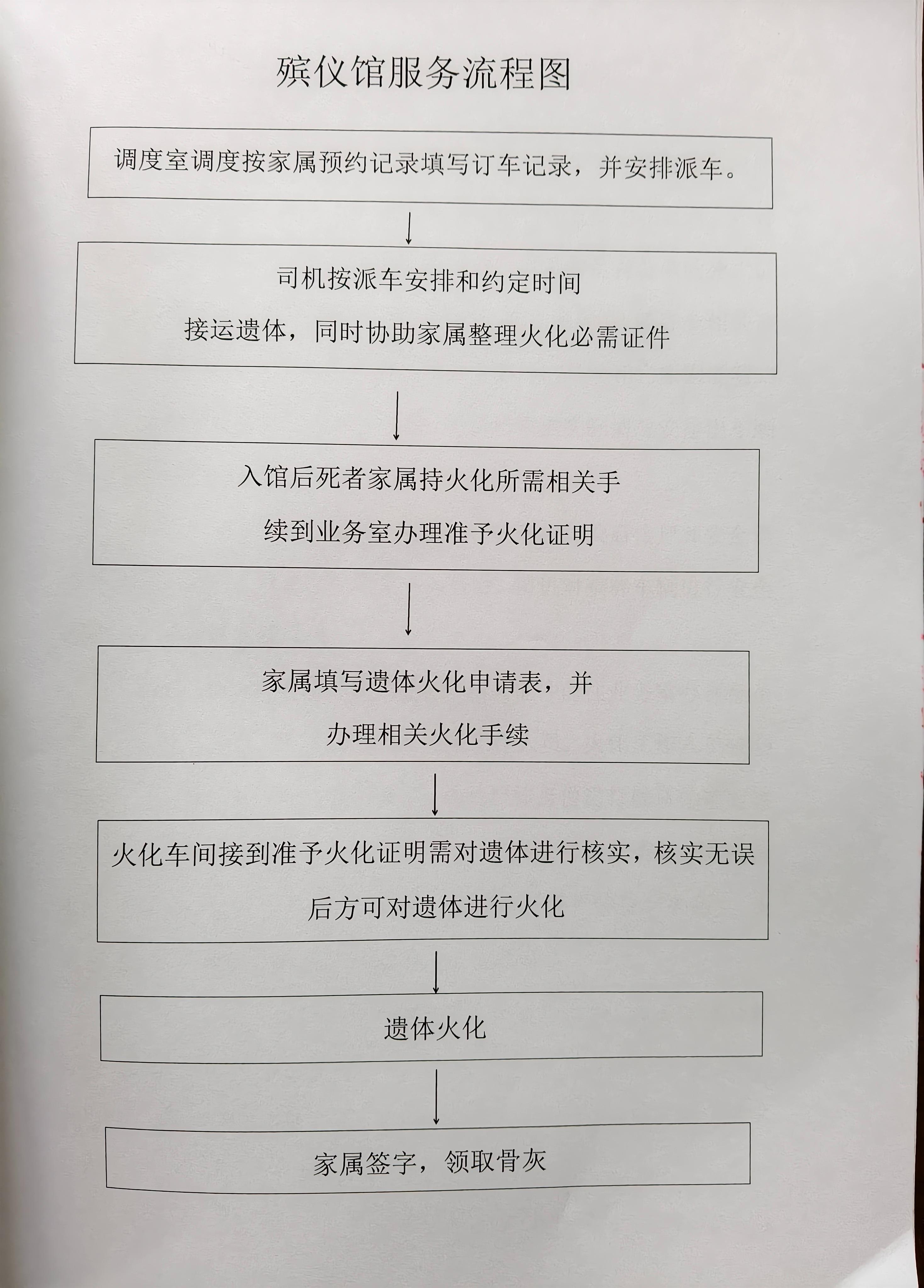 殡仪馆服务流程图

调度室调度按家属预约记录填写订车记录，并安排派车。

↓

司机按派车安排和约定时间

接运遗体，同时协助家属整理火化必需证件

↓

入馆后死者家属持火化所需相关手续到业务室办理准予火化证明

↓

家属填写遗体火化申请表，并办理相关火化手续

↓

火化车间接到准予火化证明需对遗体进行核实，核实无误后方可对遗体进行火化

↓

遗体火化

↓

家属签字，领取骨灰